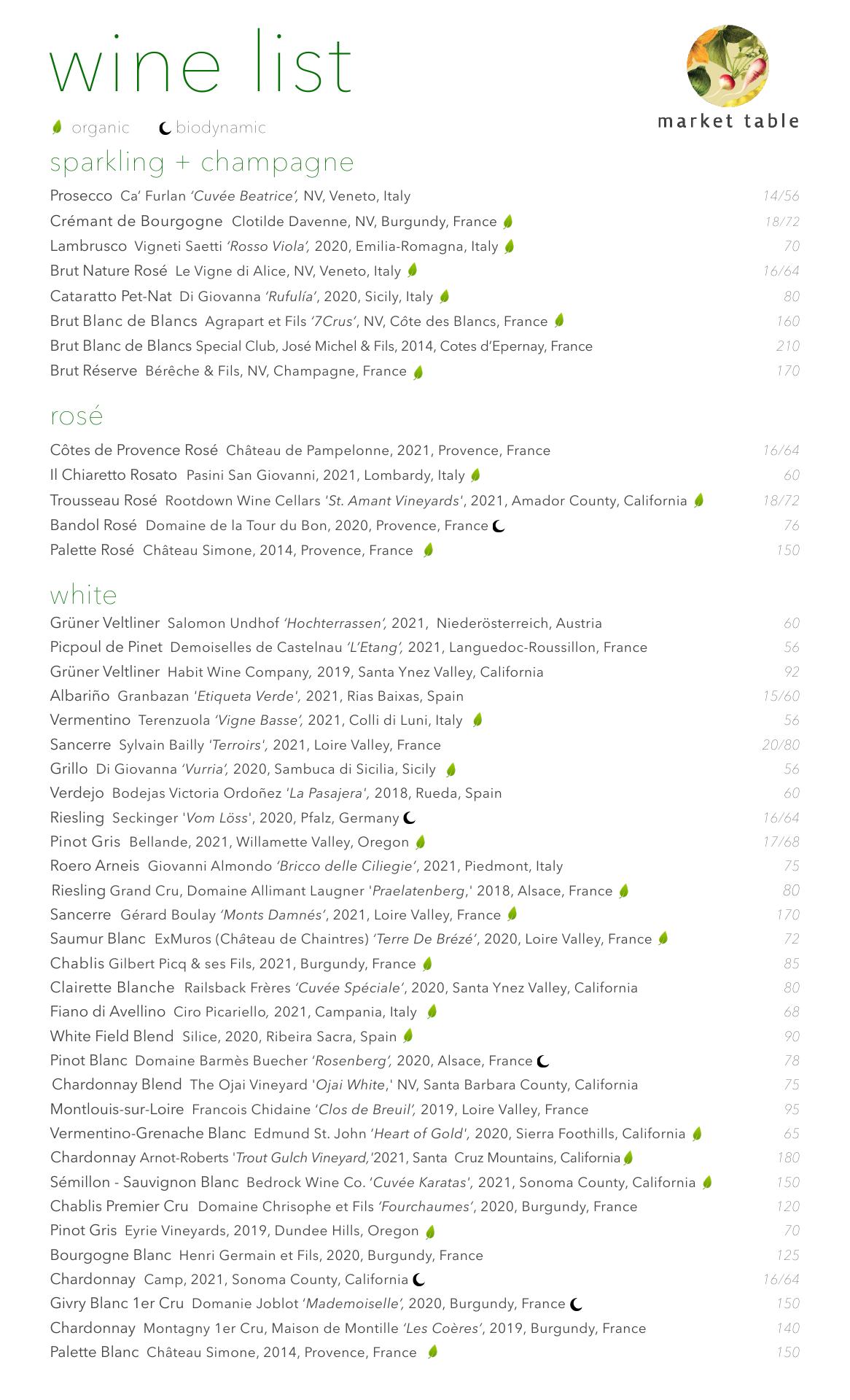 wine list

market table

organic biodynamic

sparkling + champagne

Prosecco Ca' Furlan 'Cuvée Beatrice', NV, Veneto, Italy 14/56
Crémant de Bourgogne Clotilde Davenne, NV, Burgundy, France 18/72
Lambrusco Vigneti Saetti 'Rosso Viola', 2020, Emilia-Romagna, Italy 70
Brut Nature Rosé Le Vigne di Alice, NV, Veneto, Italy 16/64
Cataratto Pet-Nat Di Giovanna 'Rufulía', 2020, Sicily, Italy 80
Brut Blanc de Blancs Agrapart et Fils '7Crus', NV, Côte des Blancs, France 160
Brut Blanc de Blancs Special Club, José Michel & Fils, 2014, Cotes d'Epernay, France 210
Brut Réserve Bérêche & Fils, NV, Champagne, France 170

rosé

Côtes de Provence Rosé Château de Pampelonne, 2021, Provence, France 16/64
Il Chiaretto Rosato Pasini San Giovanni, 2021, Lombardy, Italy 60
Trousseau Rosé Rootdown Wine Cellars 'St. Amant Vineyards', 2021, Amador County, California 18/72
Bandol Rosé Domaine de la Tour du Bon, 2020, Provence, France 76
Palette Rosé Château Simone, 2014, Provence, France 150

white

Grüner Veltliner Salomon Undhof 'Hochterrassen', 2021, Niederösterreich, Austria 60
Picpoul de Pinet Demoiselles de Castelnau 'L'Etang', 2021, Languedoc-Roussillon, France 56
Grüner Veltliner Habit Wine Company, 2019, Santa Ynez Valley, California 92
Albariño Granbazan 'Etiqueta Verde', 2021, Rias Baixas, Spain 15/60
Vermentino Terenzuola 'Vigne Basse', 2021, Colli di Luni, Italy 56
Sancerre Sylvain Bailly 'Terroirs', 2021, Loire Valley, France 20/80
Grillo Di Giovanna 'Vurria', 2020, Sambuca di Sicilia, Sicily 56
Verdejo Bodejas Victoria Ordoñez 'La Pasajera', 2018, Rueda, Spain 60
Riesling Seckinger 'Vom Löss', 2020, Pfalz, Germany 16/64
Pinot Gris Bellande, 2021, Willamette Valley, Oregon 17/68
Roero Arneis Giovanni Almondo 'Bricco delle Ciliegie', 2021, Piedmont, Italy 75
Riesling Grand Cru, Domaine Allimant Laugner 'Praelatenberg,' 2018, Alsace, France 80
Sancerre Gérard Boulay 'Monts Damnés', 2021, Loire Valley, France 170
Saumur Blanc ExMuros (Château de Chaintres) 'Terre De Brézé', 2020, Loire Valley, France 72
Chablis Gilbert Picq & ses Fils, 2021, Burgundy, France 85
Clairette Blanche Railsback Frères 'Cuvée Spéciale', 2020, Santa Ynez Valley, California 80
Fiano di Avellino Ciro Picariello, 2021, Campania, Italy 68
White Field Blend Silice, 2020, Ribeira Sacra, Spain 90
Pinot Blanc Domaine Barmès Buecher 'Rosenberg', 2020, Alsace, France 78
Chardonnay Blend The Ojai Vineyard 'Ojai White,' NV, Santa Barbara County, California 75
Montlouis-sur-Loire Francois Chidaine 'Clos de Breuil', 2019, Loire Valley, France 95
Vermentino-Grenache Blanc Edmund St. John 'Heart of Gold', 2020, Sierra Foothills, California 65
Chardonnay Arnot-Roberts 'Trout Gulch Vineyard,'2021, Santa Cruz Mountains, California 180
Sémillon - Sauvignon Blanc Bedrock Wine Co. 'Cuvée Karatas', 2021, Sonoma County, California 150
Chablis Premier Cru Domaine Chrisophe et Fils 'Fourchaumes', 2020, Burgundy, France 120
Pinot Gris Eyrie Vineyards, 2019, Dundee Hills, Oregon 70
Bourgogne Blanc Henri Germain et Fils, 2020, Burgundy, France 125
Chardonnay Camp, 2021, Sonoma County, California 16/64
Givry Blanc 1er Cru Domanie Joblot 'Mademoiselle', 2020, Burgundy, France 150
Chardonnay Montagny 1er Cru, Maison de Montille 'Les Coères', 2019, Burgundy, France 140
Palette Blanc Château Simone, 2014, Provence, France 150